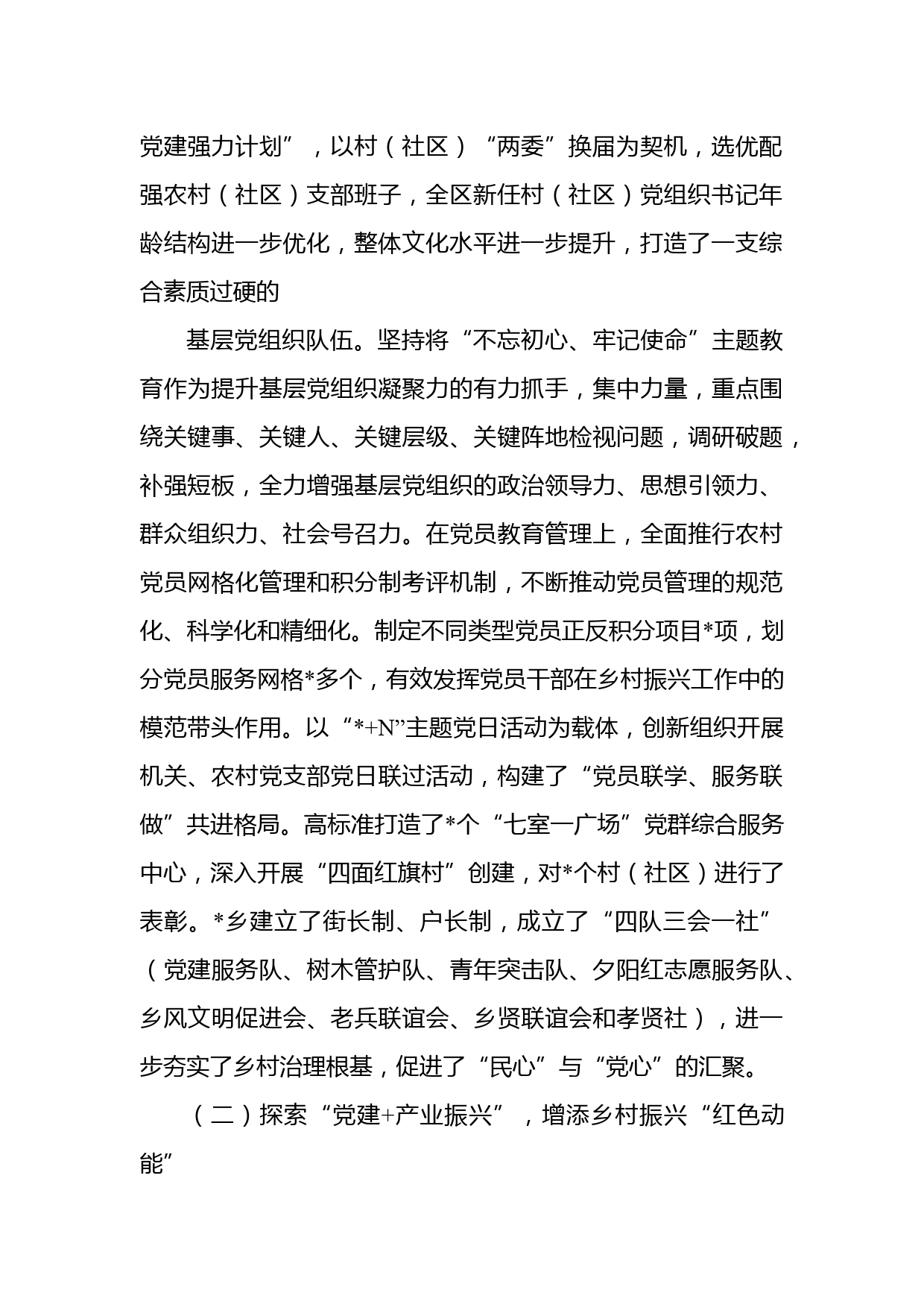 党建强力计划”，以村（社区）“两委”换届为契机，选优配强农村（社区）支部班子，全区新任村（社区）党组织书记年龄结构进一步优化，整体文化水平进一步提升，打造了一支综合素质过硬的

基层党组织队伍。坚持将“不忘初心、牢记使命”主题教育作为提升基层党组织凝聚力的有力抓手，集中力量，重点围绕关键事、关键人、关键层级、关键阵地检视问题，调研破题，补强短板，全力增强基层党组织的政治领导力、思想引领力、群众组织力、社会号召力。在党员教育管理上，全面推行农村党员网格化管理和积分制考评机制，不断推动党员管理的规范化、科学化和精细化。制定不同类型党员正反积分项目*项，划分党员服务网格*多个，有效发挥党员干部在乡村振兴工作中的模范带头作用。以“*+N”主题党日活动为载体，创新组织开展机关、农村党支部党日联过活动，构建了“党员联学、服务联做”共进格局。高标准打造了*个“七室一广场”党群综合服务中心，深入开展“四面红旗村”创建，对*个村（社区）进行了表彰。*乡建立了街长制、户长制，成立了“四队三会一社”（党建服务队、树木管护队、青年突击队、夕阳红志愿服务队、乡风文明促进会、老兵联谊会、乡贤联谊会和孝贤社），进一步夯实了乡村治理根基，促进了“民心”与“党心”的汇聚。

（二）探索“党建+产业振兴”，增添乡村振兴“红色动能”